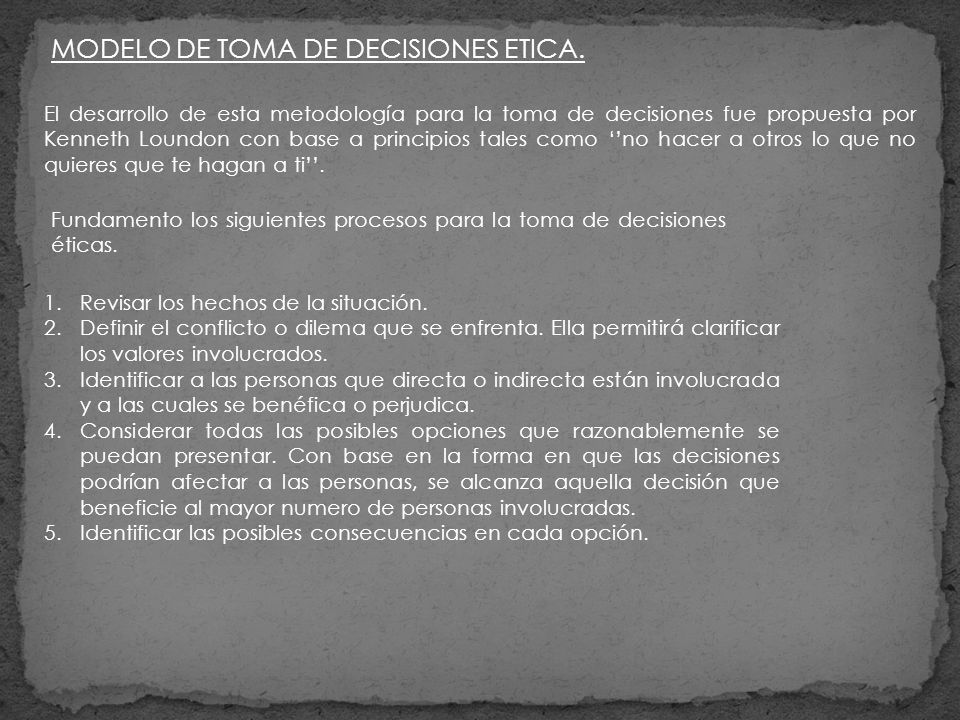 MODELO DE TOMA DE DECISIONES ETICA.

El desarrollo de esta metodología para la toma de decisiones fue propuesta por Kenneth Loundon con base a principios tales como ‘’no hacer a otros lo que no quieres que te hagan a ti’’.

Fundamento los siguientes procesos para la toma de decisiones éticas.

1. Revisar los hechos de la situación.
2. Definir el conflicto o dilema que se enfrenta. Ella permitirá clarificar los valores involucrados.
3. Identificar a las personas que directa o indirecta están involucrada y a las cuales se benéfica o perjudica.
4. Considerar todas las posibles opciones que razonablemente se puedan presentar. Con base en la forma en que las decisiones podrían afectar a las personas, se alcanza aquella decisión que beneficie al mayor numero de personas involucradas.
5. Identificar las posibles consecuencias en cada opción.